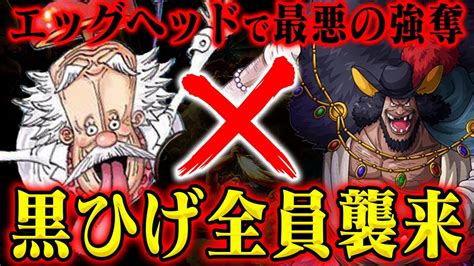 エッグヘッドで最悪の強奪

黒ひげ全員襲来